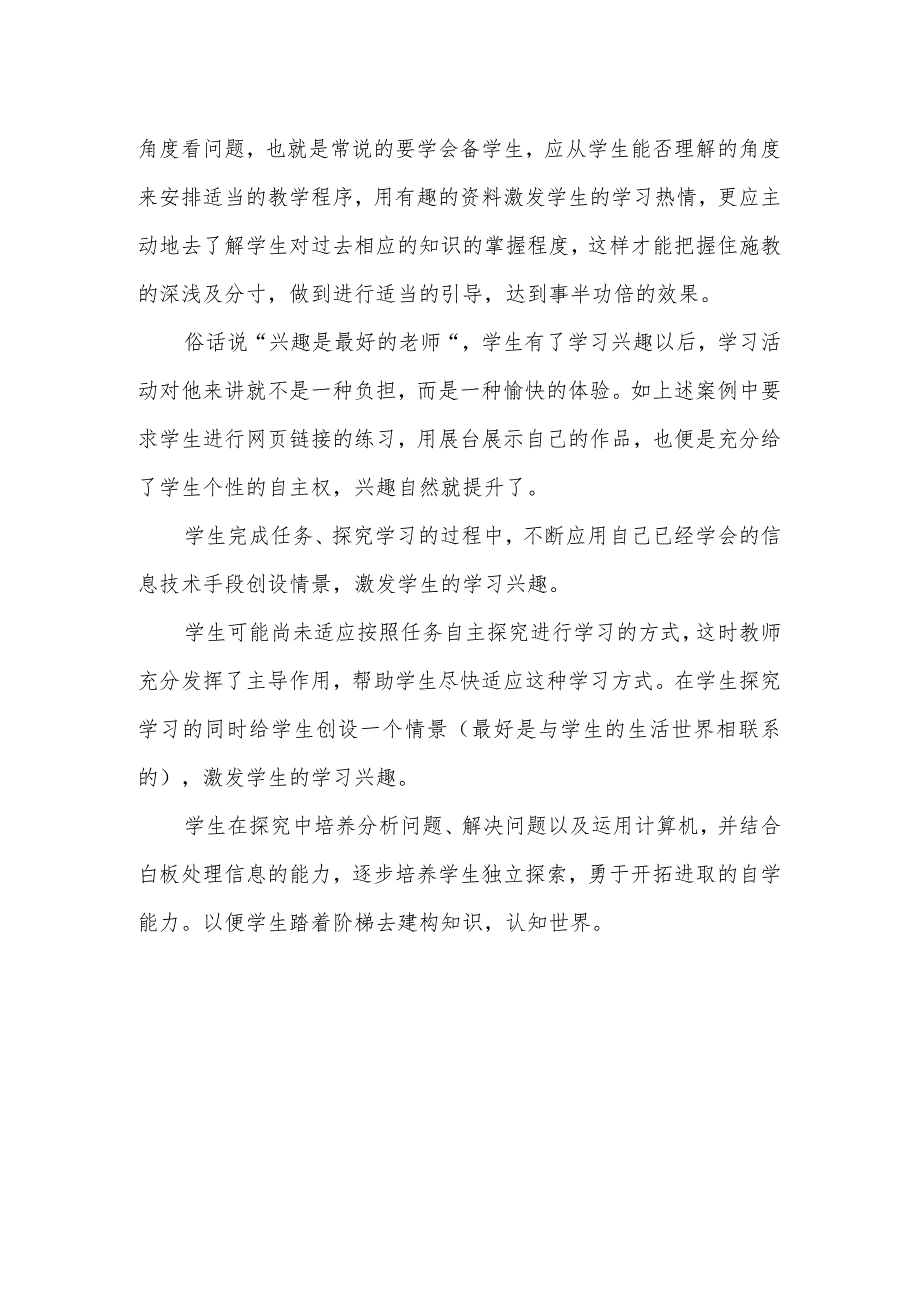 角度看问题，也就是常说的要学会备学生，应从学生能否理解的角度来安排适当的教学程序，用有趣的资料激发学生的学习热情，更应主动地去了解学生对过去相应的知识的掌握程度，这样才能把握住施教的深浅及分寸，做到进行适当的引导，达到事半功倍的效果。

俗话说“兴趣是最好的老师“，学生有了学习兴趣以后，学习活动对他来讲就不是一种负担，而是一种愉快的体验。如上述案例中要求学生进行网页链接的练习，用展台展示自己的作品，也便是充分给了学生个性的自主权，兴趣自然就提升了。

学生完成任务、探究学习的过程中，不断应用自己已经学会的信息技术手段创设情景，激发学生的学习兴趣。

学生可能尚未适应按照任务自主探究进行学习的方式，这时教师充分发挥了主导作用，帮助学生尽快适应这种学习方式。在学生探究学习的同时给学生创设一个情景（最好是与学生的生活世界相联系的），激发学生的学习兴趣。

学生在探究中培养分析问题、解决问题以及运用计算机，并结合白板处理信息的能力，逐步培养学生独立探索，勇于开拓进取的自学能力。以便学生踏着阶梯去建构知识，认知世界。